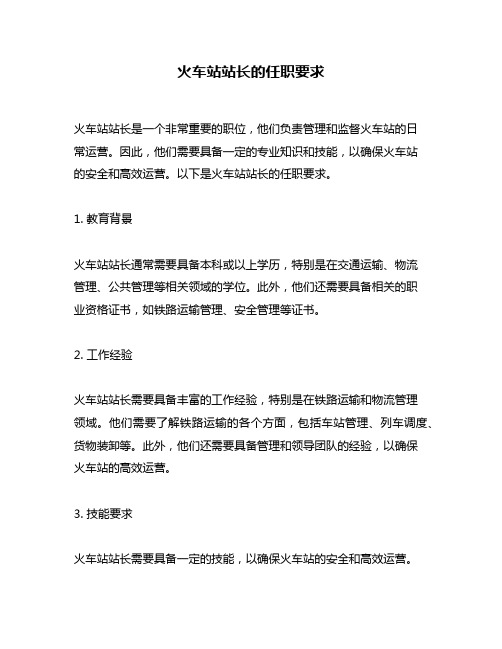 火车站站长的任职要求

火车站站长是一个非常重要的职位，他们负责管理和监督火车站的日常运营。因此，他们需要具备一定的专业知识和技能，以确保火车站的安全和高效运营。以下是火车站站长的任职要求。

1. 教育背景

火车站站长通常需要具备本科或以上学历，特别是在交通运输、物流管理、公共管理等相关领域的学位。此外，他们还需要具备相关的职业资格证书，如铁路运输管理、安全管理等证书。

2. 工作经验

火车站站长需要具备丰富的工作经验，特别是在铁路运输和物流管理领域。他们需要了解铁路运输的各个方面，包括车站管理、列车调度、货物装卸等。此外，他们还需要具备管理和领导团队的经验，以确保火车站的高效运营。

3. 技能要求

火车站站长需要具备一定的技能，以确保火车站的安全和高效运营。